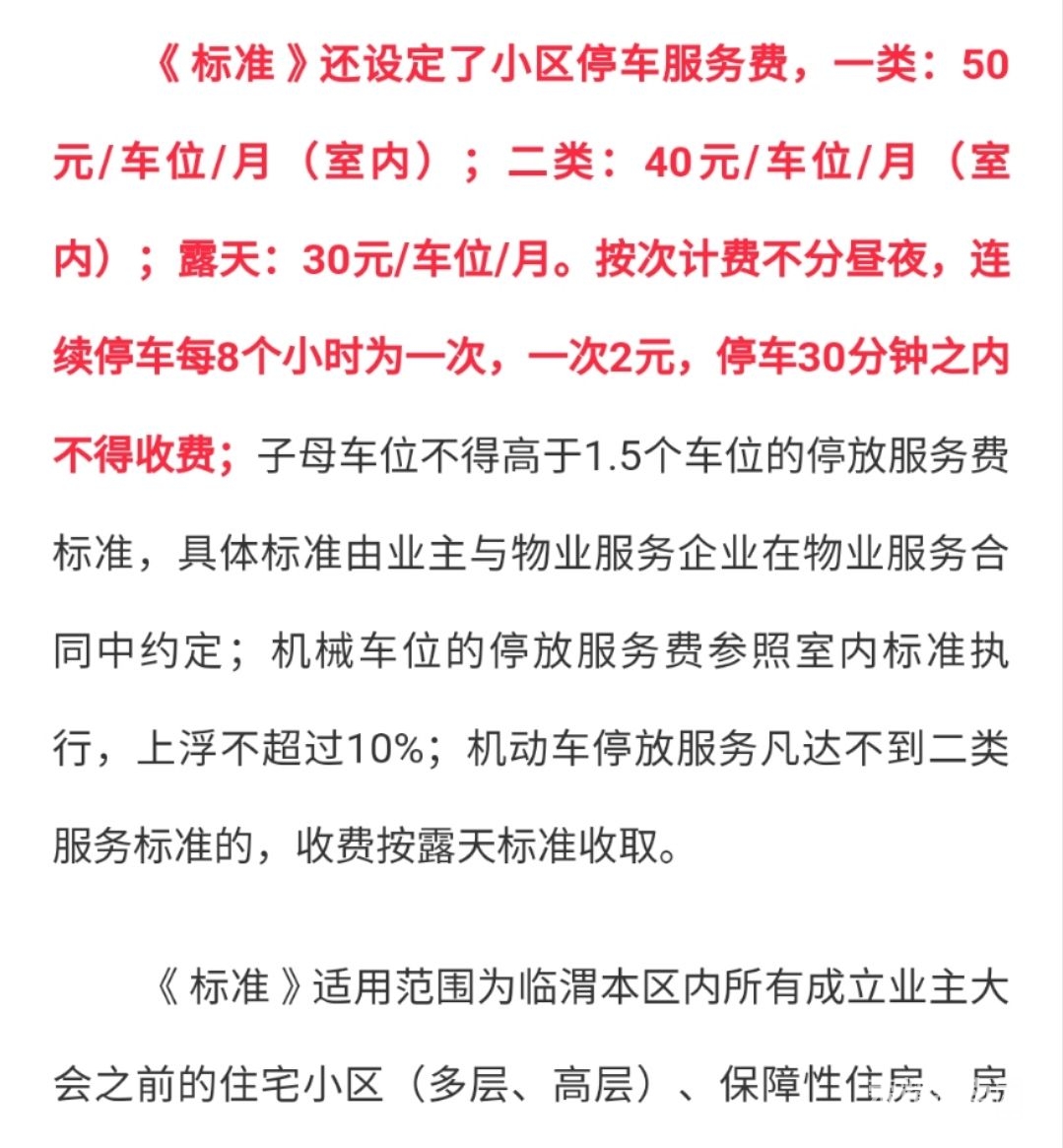 《标准》还设定了小区停车服务费，一类：50元/车位/月（室内）；二类：40元/车位/月（室内）；露天：30元/车位/月。按次计费不分昼夜，连续停车每8个小时为一次，一次2元，停车30分钟之内不得收费；子母车位不得高于1.5个车位的停放服务费标准，具体标准由业主与物业服务企业在物业服务合同中约定；机械车位的停放服务费参照室内标准执行，上浮不超过10%；机动车停放服务凡达不到二类服务标准的，收费按露天标准收取。

《标准》适用范围为临渭本区内所有成立业主大会之前的住宅小区（多层、高层）、保障性住房、房